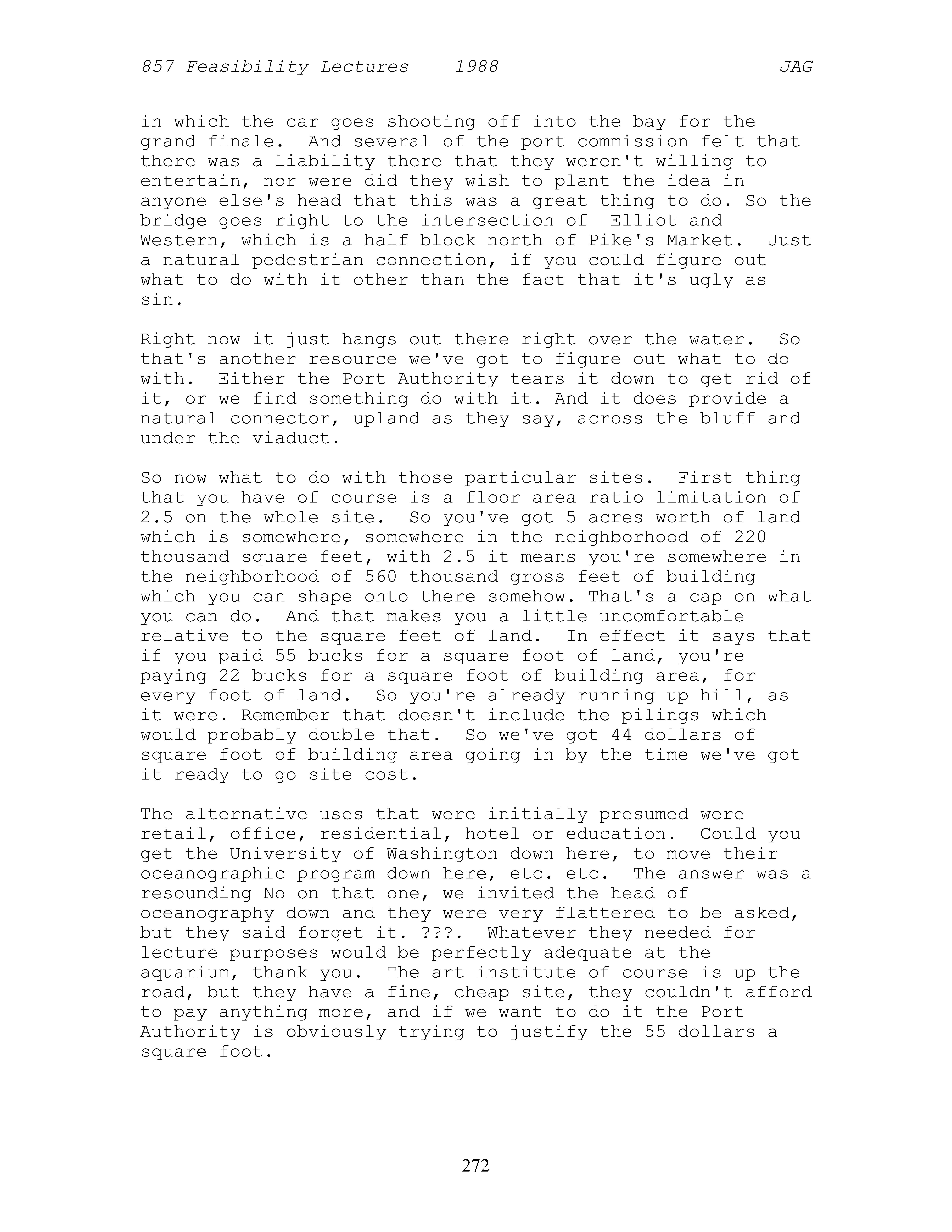 857 Feasibility Lectures 1988 JAG

in which the car goes shooting off into the bay for the grand finale. And several of the port commission felt that there was a liability there that they weren't willing to entertain, nor were did they wish to plant the idea in anyone else's head that this was a great thing to do. So the bridge goes right to the intersection of Elliot and Western, which is a half block north of Pike's Market. Just a natural pedestrian connection, if you could figure out what to do with it other than the fact that it's ugly as sin.

Right now it just hangs out there right over the water. So that's another resource we've got to figure out what to do with. Either the Port Authority tears it down to get rid of it, or we find something do with it. And it does provide a natural connector, upland as they say, across the bluff and under the viaduct.

So now what to do with those particular sites. First thing that you have of course is a floor area ratio limitation of 2.5 on the whole site. So you've got 5 acres worth of land which is somewhere, somewhere in the neighborhood of 220 thousand square feet, with 2.5 it means you're somewhere in the neighborhood of 560 thousand gross feet of building which you can shape onto there somehow. That's a cap on what you can do. And that makes you a little uncomfortable relative to the square feet of land. In effect it says that if you paid 55 bucks for a square foot of land, you're paying 22 bucks for a square foot of building area, for every foot of land. So you're already running up hill, as it were. Remember that doesn't include the pilings which would probably double that. So we've got 44 dollars of square foot of building area going in by the time we've got it ready to go site cost.

The alternative uses that were initially presumed were retail, office, residential, hotel or education. Could you get the University of Washington down here, to move their oceanographic program down here, etc. etc. The answer was a resounding No on that one, we invited the head of oceanography down and they were very flattered to be asked, but they said forget it. ???. Whatever they needed for lecture purposes would be perfectly adequate at the aquarium, thank you. The art institute of course is up the road, but they have a fine, cheap site, they couldn't afford to pay anything more, and if we want to do it the Port Authority is obviously trying to justify the 55 dollars a square foot.

272